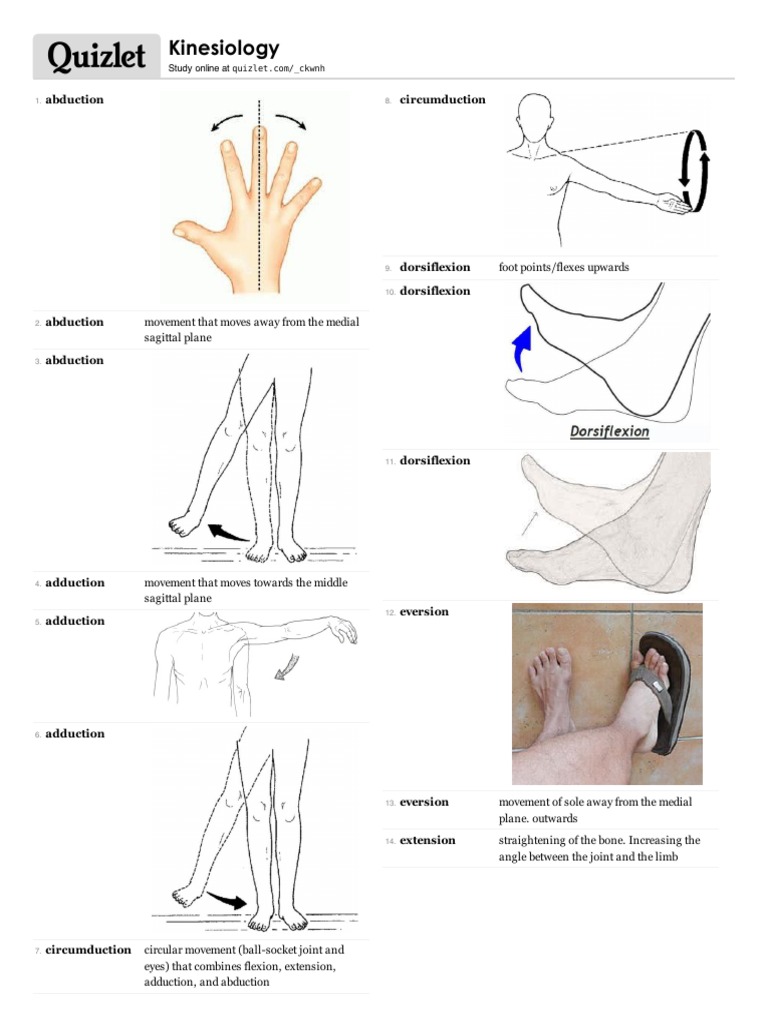 Quizlet

Kinesiology
Study online at quizlet.com/_ckwnh

1. abduction

2. abduction movement that moves away from the medial sagittal plane

3. abduction

4. adduction movement that moves towards the middle sagittal plane

5. adduction

6. adduction

7. circumduction circular movement (ball-socket joint and eyes) that combines flexion, extension, adduction, and abduction

8. circumduction

9. dorsiflexion foot points/flexes upwards

10. dorsiflexion

Dorsiflexion

11. dorsiflexion

12. eversion

13. eversion movement of sole away from the medial plane. outwards

14. extension straightening of the bone. Increasing the angle between the joint and the limb